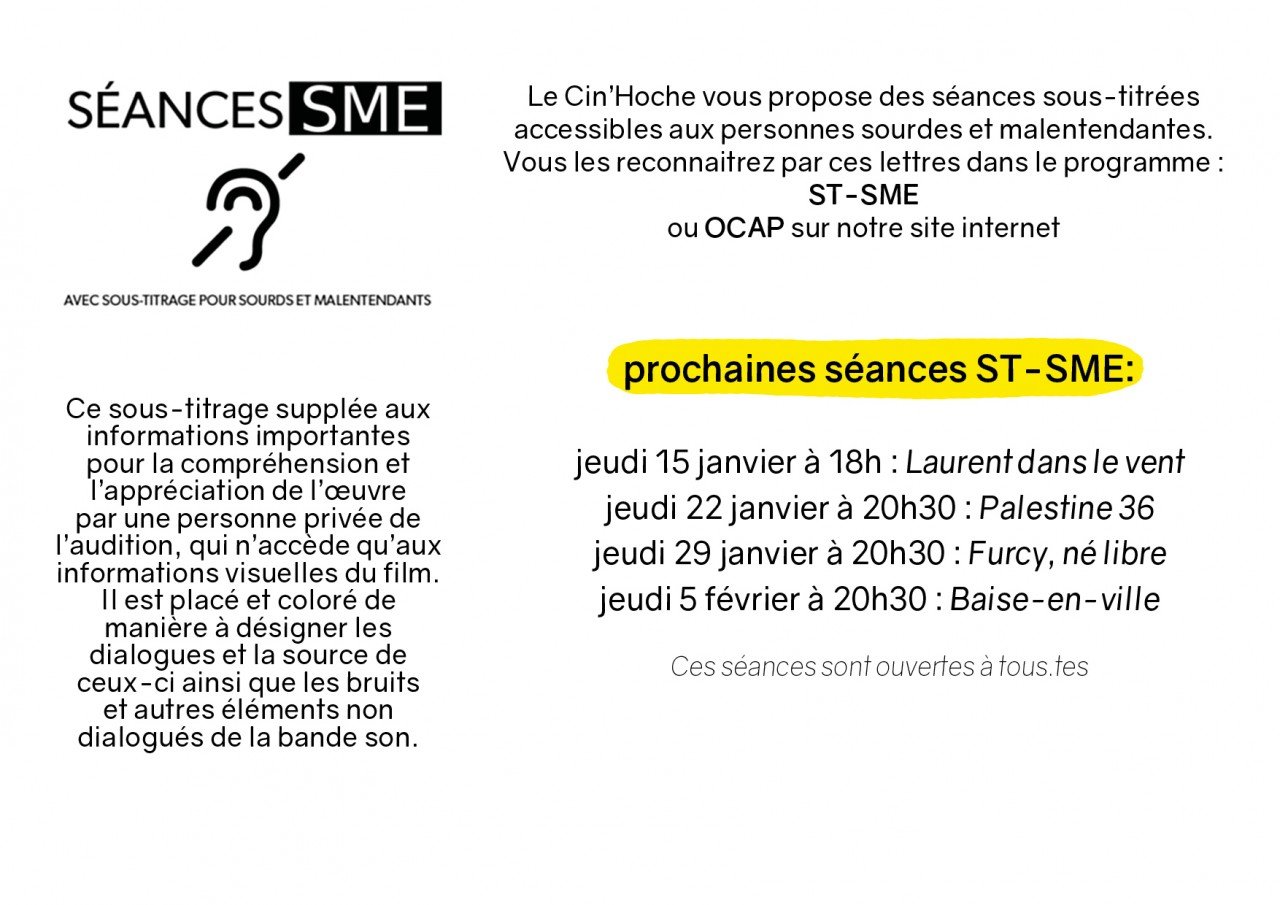 SÉANCES SME

AVEC SOUS-TITRAGE POUR SOURDS ET MALENTENDANTS

Ce sous-titrage supplée aux informations importantes pour la compréhension et l'appréciation de l'œuvre par une personne privée de l'audition, qui n'accède qu'aux informations visuelles du film. Il est placé et coloré de manière à désigner les dialogues et la source de ceux-ci ainsi que les bruits et autres éléments non dialogués de la bande son.

Le Cin'Hoche vous propose des séances sous-titrées accessibles aux personnes sourdes et malentendantes. Vous les reconnaitrez par ces lettres dans le programme :
ST-SME
ou OCAP sur notre site internet

prochaines séances ST-SME:

jeudi 15 janvier à 18h : Laurent dans le vent
jeudi 22 janvier à 20h30 : Palestine 36
jeudi 29 janvier à 20h30 : Furcy, né libre
jeudi 5 février à 20h30 : Baise-en-ville

Ces séances sont ouvertes à tous.tes